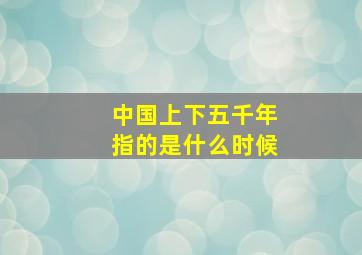 中国上下五千年
指的是什么时候